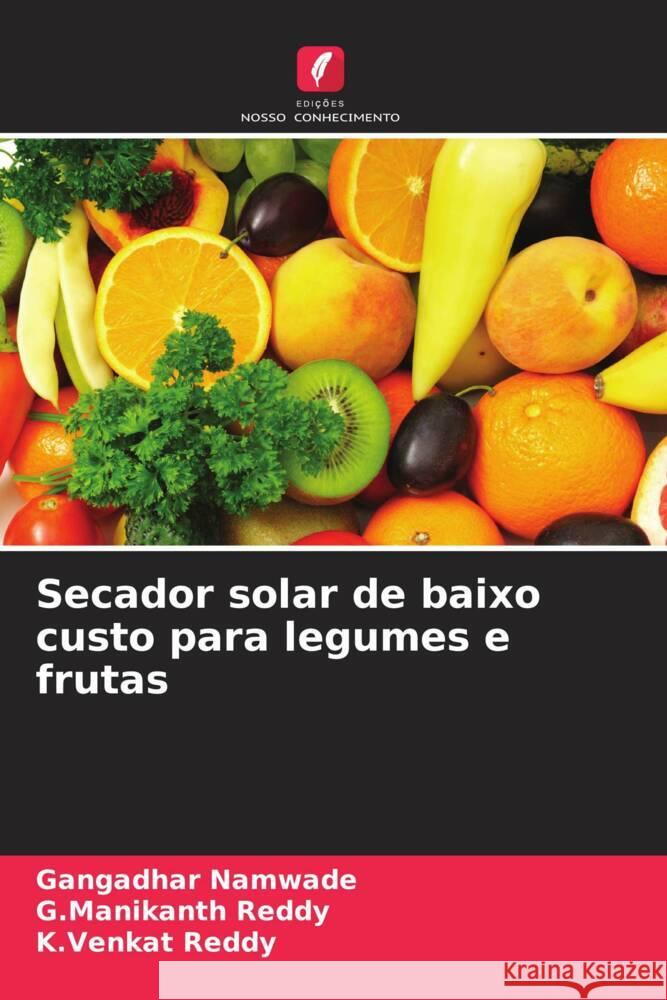 EDIÇÕES
NOSSO CONHECIMENTO

Secador solar de baixo custo para legumes e frutas

Gangadhar Namwade
G.Manikanth Reddy
K.Venkat Reddy